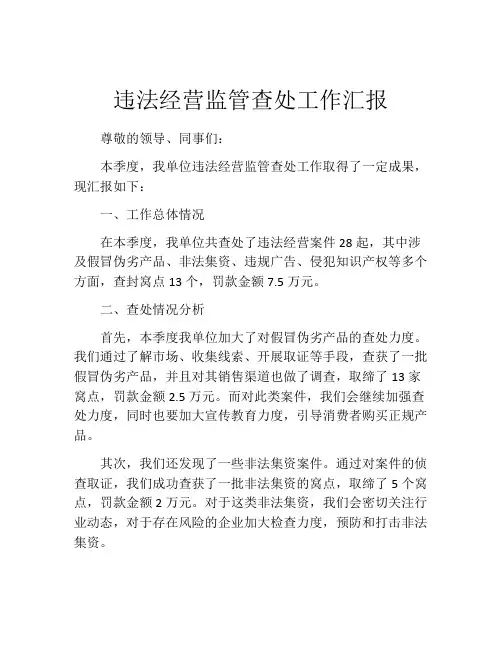 违法经营监管查处工作汇报

尊敬的领导、同事们：

本季度，我单位违法经营监管查处工作取得了一定成果，现汇报如下：

一、工作总体情况

在本季度，我单位共查处了违法经营案件 28 起，其中涉及假冒伪劣产品、非法集资、违规广告、侵犯知识产权等多个方面，查封窝点 13 个，罚款金额 7.5 万元。

二、查处情况分析

首先，本季度我单位加大了对假冒伪劣产品的查处力度。我们通过了解市场、收集线索、开展取证等手段，查获了一批假冒伪劣产品，并且对其销售渠道也做了调查，取缔了 13 家窝点，罚款金额 2.5 万元。而对此类案件，我们会继续加强查处力度，同时也要加大宣传教育力度，引导消费者购买正规产品。

其次，我们还发现了一些非法集资案件。通过对案件的侦查取证，我们成功查获了一批非法集资的窝点，取缔了 5 个窝点，罚款金额 2 万元。对于这类非法集资，我们会密切关注行业动态，对于存在风险的企业加大检查力度，预防和打击非法集资。